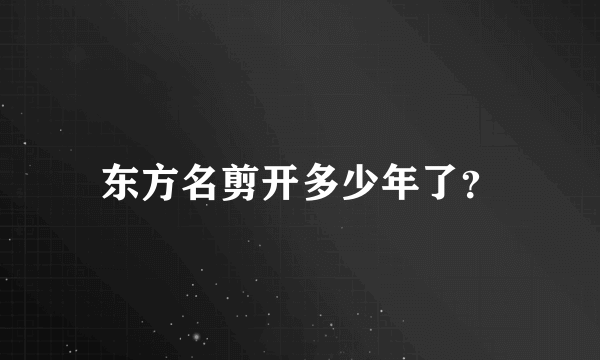 东方名剪开多少年了?